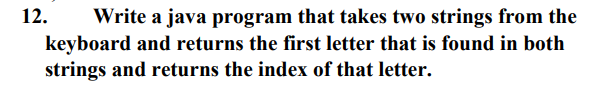 12. Write a java program that takes two strings from the keyboard and returns the first letter that is found in both strings and returns the index of that letter.